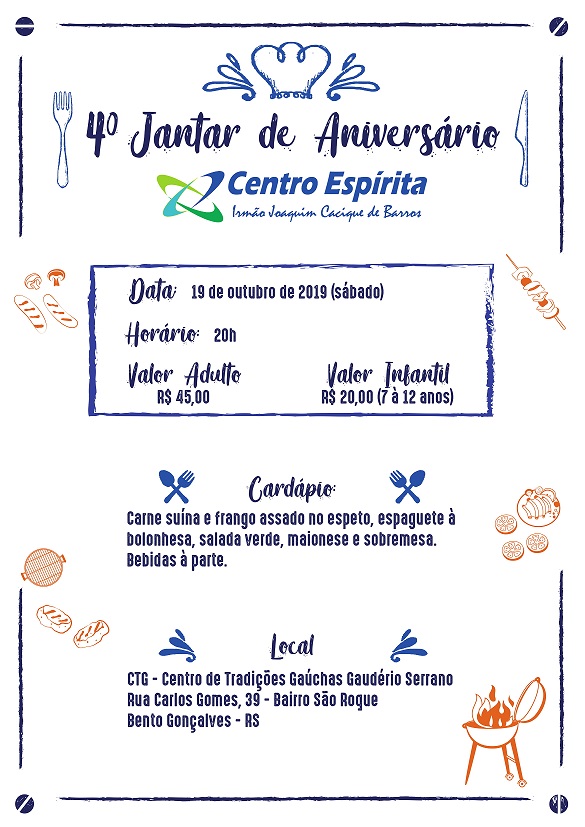 4º Jantar de Aniversário

Centro Espírita
Irmão Joaquim Cacique de Barros

Data: 19 de outubro de 2019 (sábado)

Horário: 20h

Valor Adulto
R$ 45,00

Valor Infantil
R$ 20,00 (7 à 12 anos)

Cardápio:
Carne suína e frango assado no espeto, espaguete à bolonhesa, salada verde, maionese e sobremesa. Bebidas à parte.

Local
CTG - Centro de Tradições Gaúchas Gaudério Serrano
Rua Carlos Gomes, 39 - Bairro São Roque
Bento Gonçalves - RS